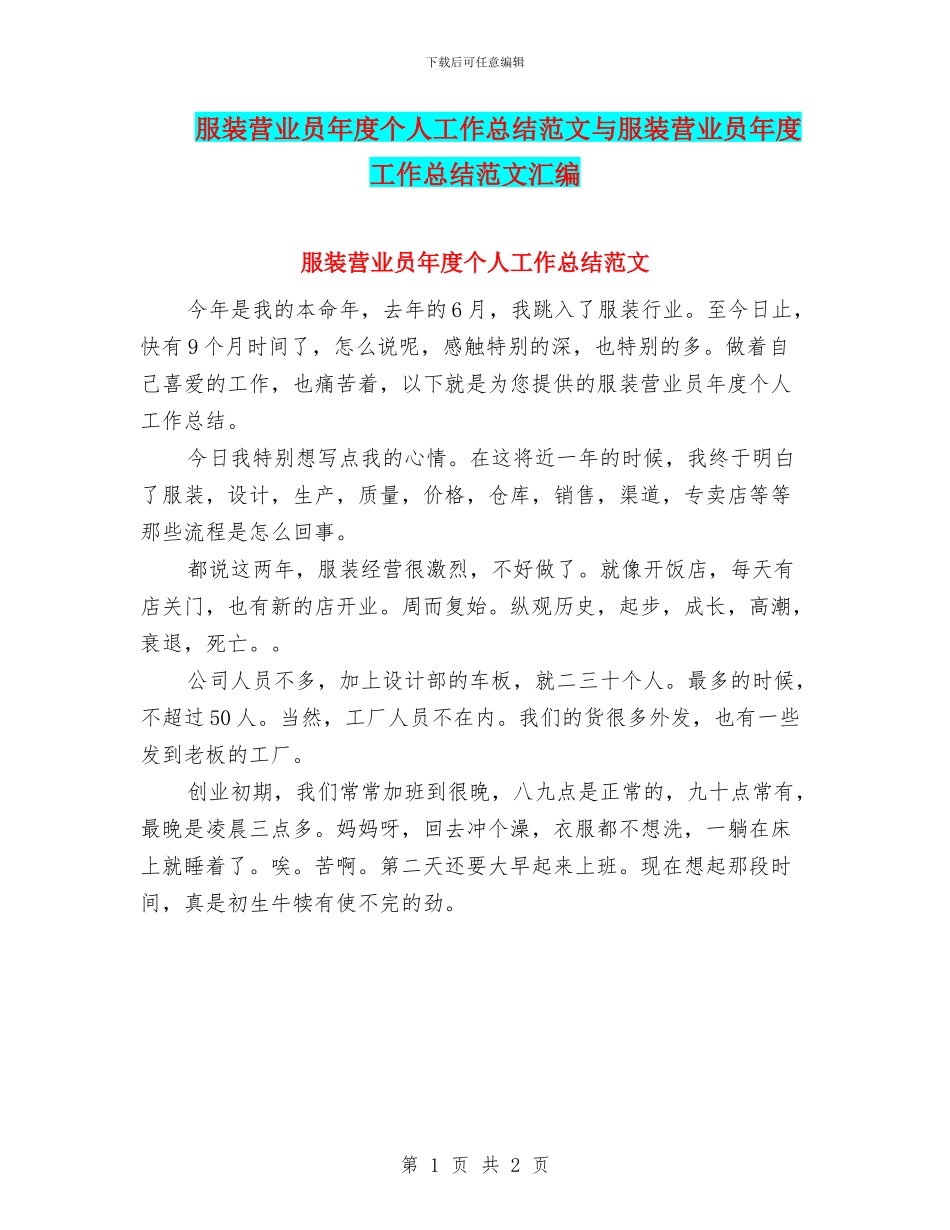 下载后可任意编辑

服装营业员年度个人工作总结范文与服装营业员年度工作总结范文汇编

服装营业员年度个人工作总结范文

今年是我的本命年，去年的6月，我跳入了服装行业。至今日止，快有9个月时间了，怎么说呢，感触特别的深，也特别的多。做着自己喜爱的工作，也痛苦着，以下就是为您提供的服装营业员年度个人工作总结。

今日我特别想写点我的心情。在这将近一年的时候，我终于明白了服装，设计，生产，质量，价格，仓库，销售，渠道，专卖店等等那些流程是怎么回事。

都说这两年，服装经营很激烈，不好做了。就像开饭店，每天有店关门，也有新的店开业。周而复始。纵观历史，起步，成长，高潮，衰退，死亡。。

公司人员不多，加上设计部的车板，就二三十个人。最多的时候，不超过50人。当然，工厂人员不在内。我们的货很多外发，也有一些发到老板的工厂。

创业初期，我们常常加班到很晚，八九点是正常的，九十点常有，最晚是凌晨三点多。妈妈呀，回去冲个澡，衣服都不想洗，一躺在床上就睡着了。唉。苦啊。第二天还要大早起来上班。现在想起那段时间，真是初生牛犊有使不完的劲。

第 1 页 共 2 页